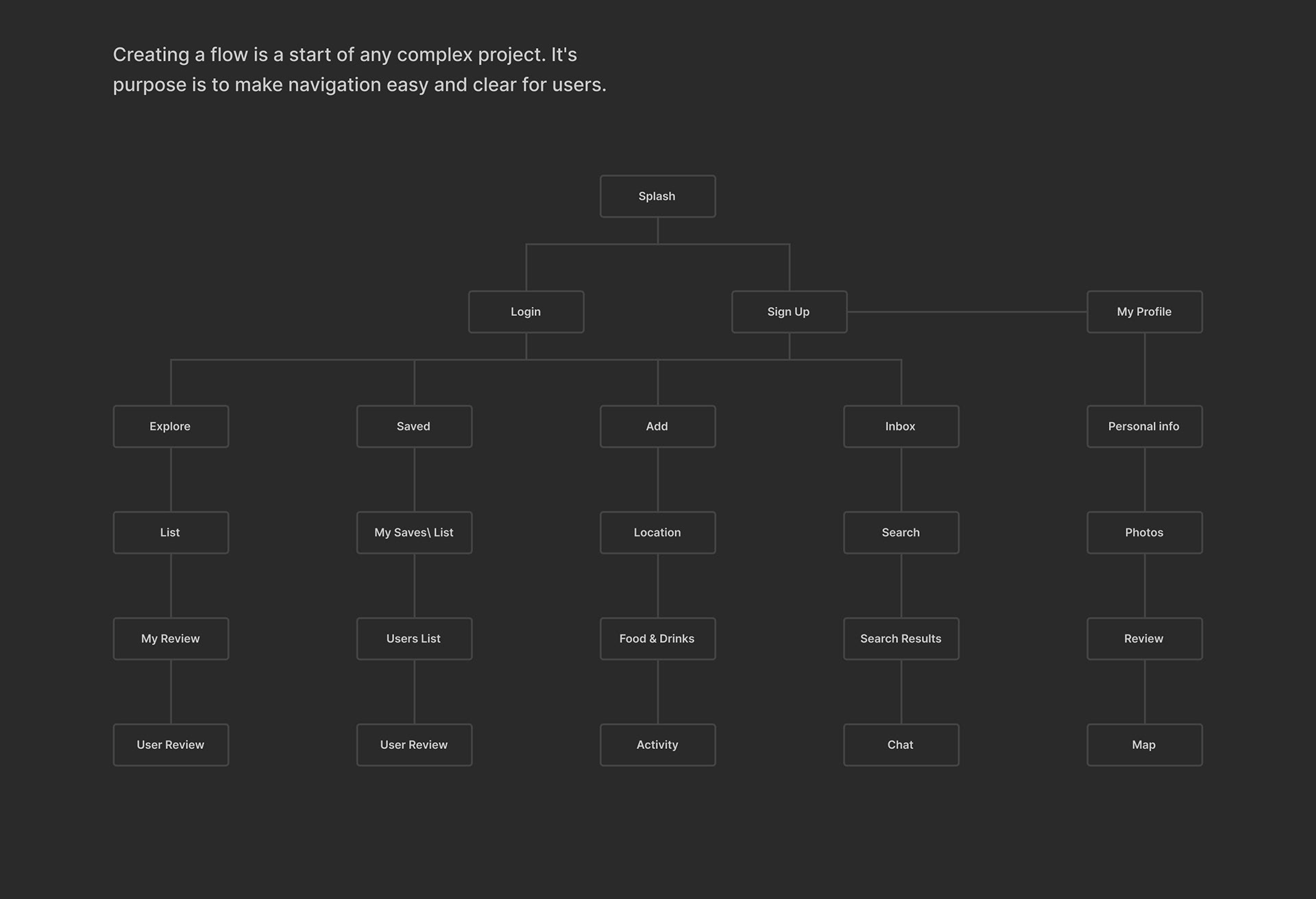 Creating a flow is a start of any complex project. It's purpose is to make navigation easy and clear for users.

Splash

Login

Sign Up

My Profile

Explore

Saved

Add

Inbox

Personal info

List

My Saves\ List

Location

Search

Photos

My Review

Users List

Food & Drinks

Search Results

Review

User Review

User Review

Activity

Chat

Map